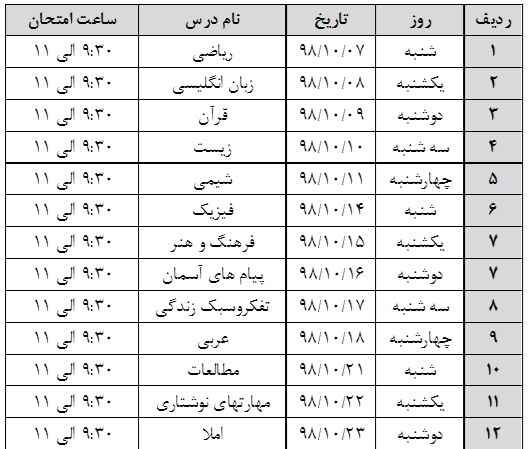 | ردیف | روز | تاریخ | نام درس | ساعت امتحان |
|---|---|---|---|---|
| ۱ | شنبه | ۹۸/۱۰/۰۷ | ریاضی | ۹:۳۰ الی ۱۱ |
| ۲ | یکشنبه | ۹۸/۱۰/۰۸ | زبان انگلیسی | ۹:۳۰ الی ۱۱ |
| ۳ | دوشنبه | ۹۸/۱۰/۰۹ | قرآن | ۹:۳۰ الی ۱۱ |
| ۴ | سه شنبه | ۹۸/۱۰/۱۰ | زیست | ۹:۳۰ الی ۱۱ |
| ۵ | چهارشنبه | ۹۸/۱۰/۱۱ | شیمی | ۹:۳۰ الی ۱۱ |
| ۶ | شنبه | ۹۸/۱۰/۱۴ | فیزیک | ۹:۳۰ الی ۱۱ |
| ۷ | یکشنبه | ۹۸/۱۰/۱۵ | فرهنگ و هنر | ۹:۳۰ الی ۱۱ |
| ۷ | دوشنبه | ۹۸/۱۰/۱۶ | پیام های آسمان | ۹:۳۰ الی ۱۱ |
| ۸ | سه شنبه | ۹۸/۱۰/۱۷ | تفکروسبک زندگی | ۹:۳۰ الی ۱۱ |
| ۹ | چهارشنبه | ۹۸/۱۰/۱۸ | عربی | ۹:۳۰ الی ۱۱ |
| ۱۰ | شنبه | ۹۸/۱۰/۲۱ | مطالعات | ۹:۳۰ الی ۱۱ |
| ۱۱ | یکشنبه | ۹۸/۱۰/۲۲ | مهارتهای نوشتاری | ۹:۳۰ الی ۱۱ |
| ۱۲ | دوشنبه | ۹۸/۱۰/۲۳ | املا | ۹:۳۰ الی ۱۱ |